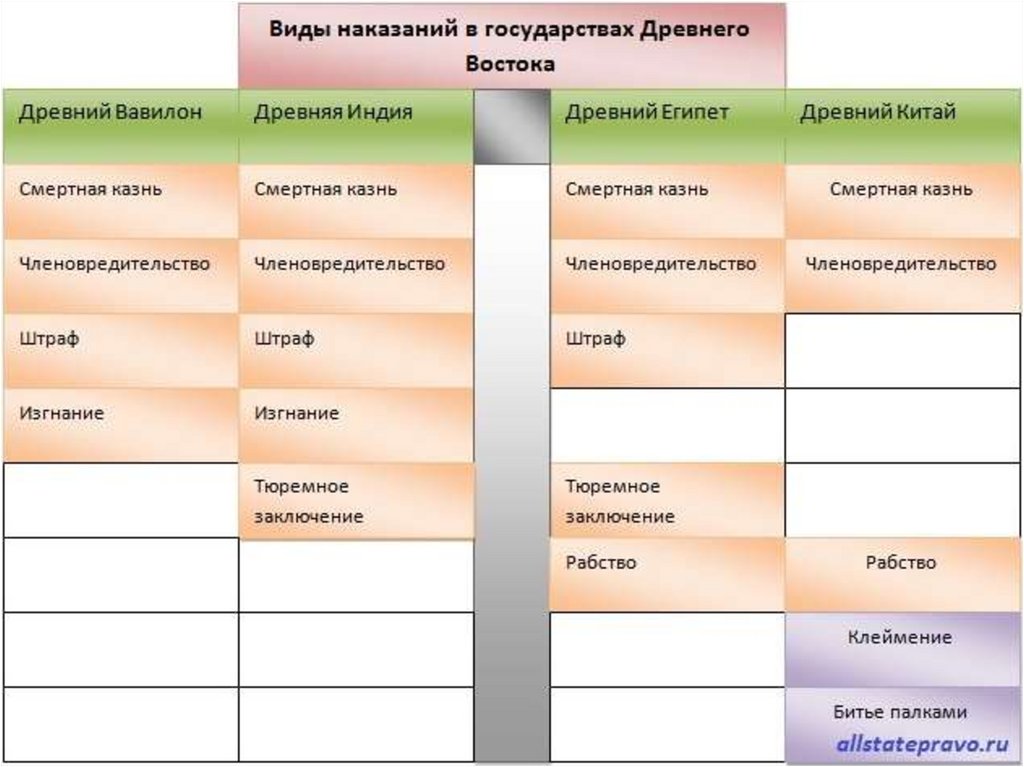 Виды наказаний в государствах Древнего Востока

| Древний Вавилон | Древняя Индия | | Древний Египет | Древний Китай |
|---|---|---|---|---|
| Смертная казнь | Смертная казнь | | Смертная казнь | Смертная казнь |
| Членовредительство | Членовредительство | | Членовредительство | Членовредительство |
| Штраф | Штраф | | Штраф | |
| Изгнание | Изгнание | | | |
| | Тюремное заключение | | Тюремное заключение | |
| | | | Рабство | Рабство |
| | | | | Клеймение |
| | | | | Битье палками |

allstatepravo.ru